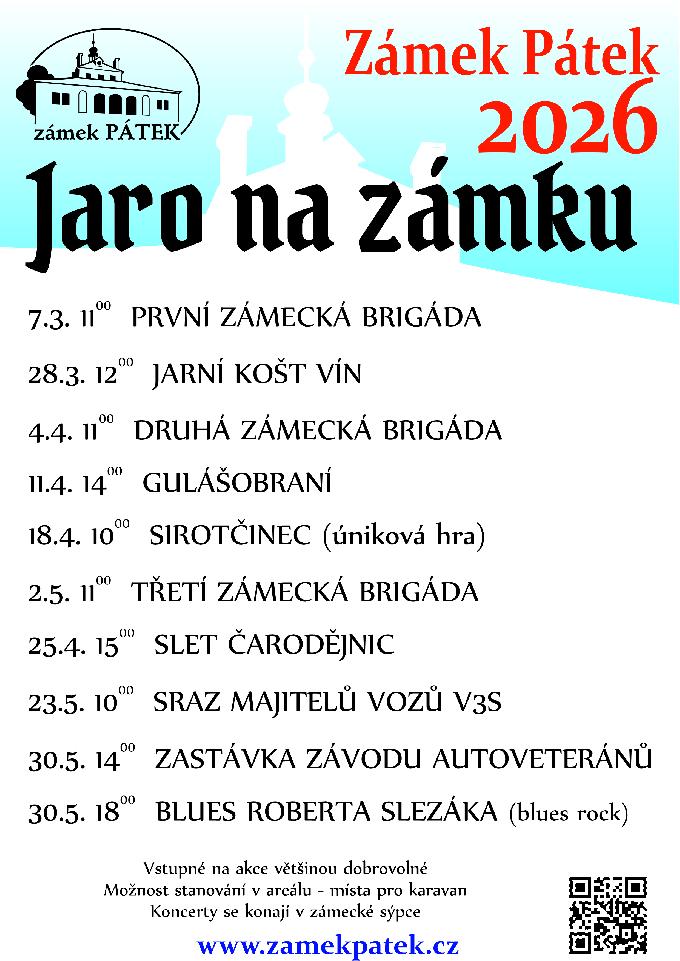 zámek PÁTEK

Zámek Pátek 2026

Jaro na zámku

7.3. $11^{00}$ PRVNÍ ZÁMECKÁ BRIGÁDA

28.3. $12^{00}$ JARNÍ KOŠT VÍN

4.4. $11^{00}$ DRUHÁ ZÁMECKÁ BRIGÁDA

11.4. $14^{00}$ GULÁŠOBRANÍ

18.4. $10^{00}$ SIROTČINEC (úniková hra)

2.5. $11^{00}$ TŘETÍ ZÁMECKÁ BRIGÁDA

25.4. $15^{00}$ SLET ČARODĚJNIC

23.5. $10^{00}$ SRAZ MAJITELŮ VOZŮ V3S

30.5. $14^{00}$ ZASTÁVKA ZÁVODU AUTOVETERÁNŮ

30.5. $18^{00}$ BLUES ROBERTA SLEZÁKA (blues rock)

Vstupné na akce většinou dobrovolné
Možnost stanování v areálu - místa pro karavan
Koncerty se konají v zámecké sýpce

www.zamekpatek.cz